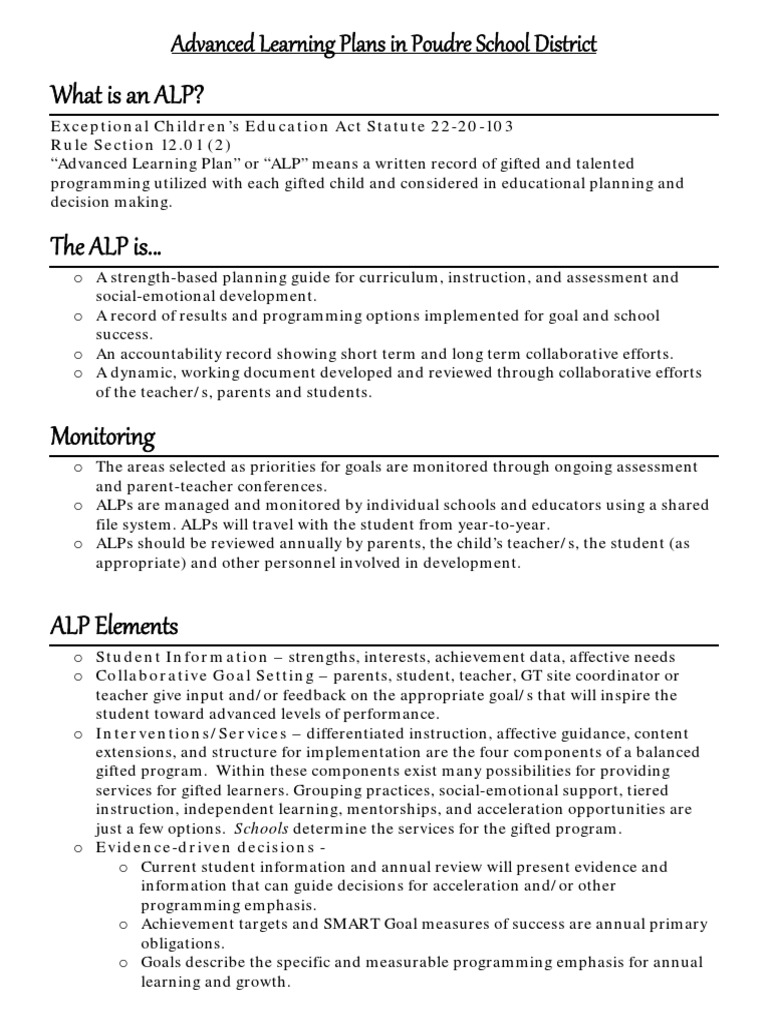 Advanced Learning Plans in Poudre School District

What is an ALP?

Exceptional Children's Education Act Statute 22-20-103
Rule Section 12.01(2)
"Advanced Learning Plan" or "ALP" means a written record of gifted and talented programming utilized with each gifted child and considered in educational planning and decision making.

The ALP is...

o A strength-based planning guide for curriculum, instruction, and assessment and social-emotional development.
o A record of results and programming options implemented for goal and school success.
o An accountability record showing short term and long term collaborative efforts.
o A dynamic, working document developed and reviewed through collaborative efforts of the teacher/s, parents and students.

Monitoring

o The areas selected as priorities for goals are monitored through ongoing assessment and parent-teacher conferences.
o ALPs are managed and monitored by individual schools and educators using a shared file system. ALPs will travel with the student from year-to-year.
o ALPs should be reviewed annually by parents, the child's teacher/s, the student (as appropriate) and other personnel involved in development.

ALP Elements

o Student Information – strengths, interests, achievement data, affective needs
o Collaborative Goal Setting – parents, student, teacher, GT site coordinator or teacher give input and/or feedback on the appropriate goal/s that will inspire the student toward advanced levels of performance.
o Interventions/Services – differentiated instruction, affective guidance, content extensions, and structure for implementation are the four components of a balanced gifted program. Within these components exist many possibilities for providing services for gifted learners. Grouping practices, social-emotional support, tiered instruction, independent learning, mentorships, and acceleration opportunities are just a few options. Schools determine the services for the gifted program.
o Evidence-driven decisions -
o Current student information and annual review will present evidence and information that can guide decisions for acceleration and/or other programming emphasis.
o Achievement targets and SMART Goal measures of success are annual primary obligations.
o Goals describe the specific and measurable programming emphasis for annual learning and growth.